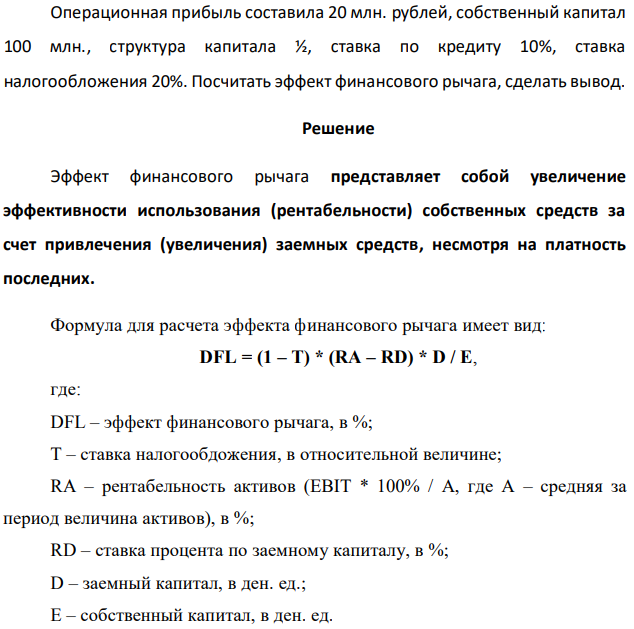 Операционная прибыль составила 20 млн. рублей, собственный капитал 100 млн., структура капитала ½, ставка по кредиту 10%, ставка налогообложения 20%. Посчитать эффект финансового рычага, сделать вывод.

Решение

Эффект финансового рычага представляет собой увеличение эффективности использования (рентабельности) собственных средств за счет привлечения (увеличения) заемных средств, несмотря на платность последних.

Формула для расчета эффекта финансового рычага имеет вид:

DFL = (1 – T) * (RA – RD) * D / E,

где:

DFL – эффект финансового рычага, в %;

T – ставка налогообдожения, в относительной величине;

RA – рентабельность активов (EBIT * 100% / A, где A – средняя за период величина активов), в %;

RD – ставка процента по заемному капиталу, в %;

D – заемный капитал, в ден. ед.;

E – собственный капитал, в ден. ед.